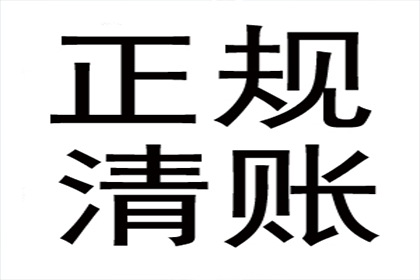 正规
清账